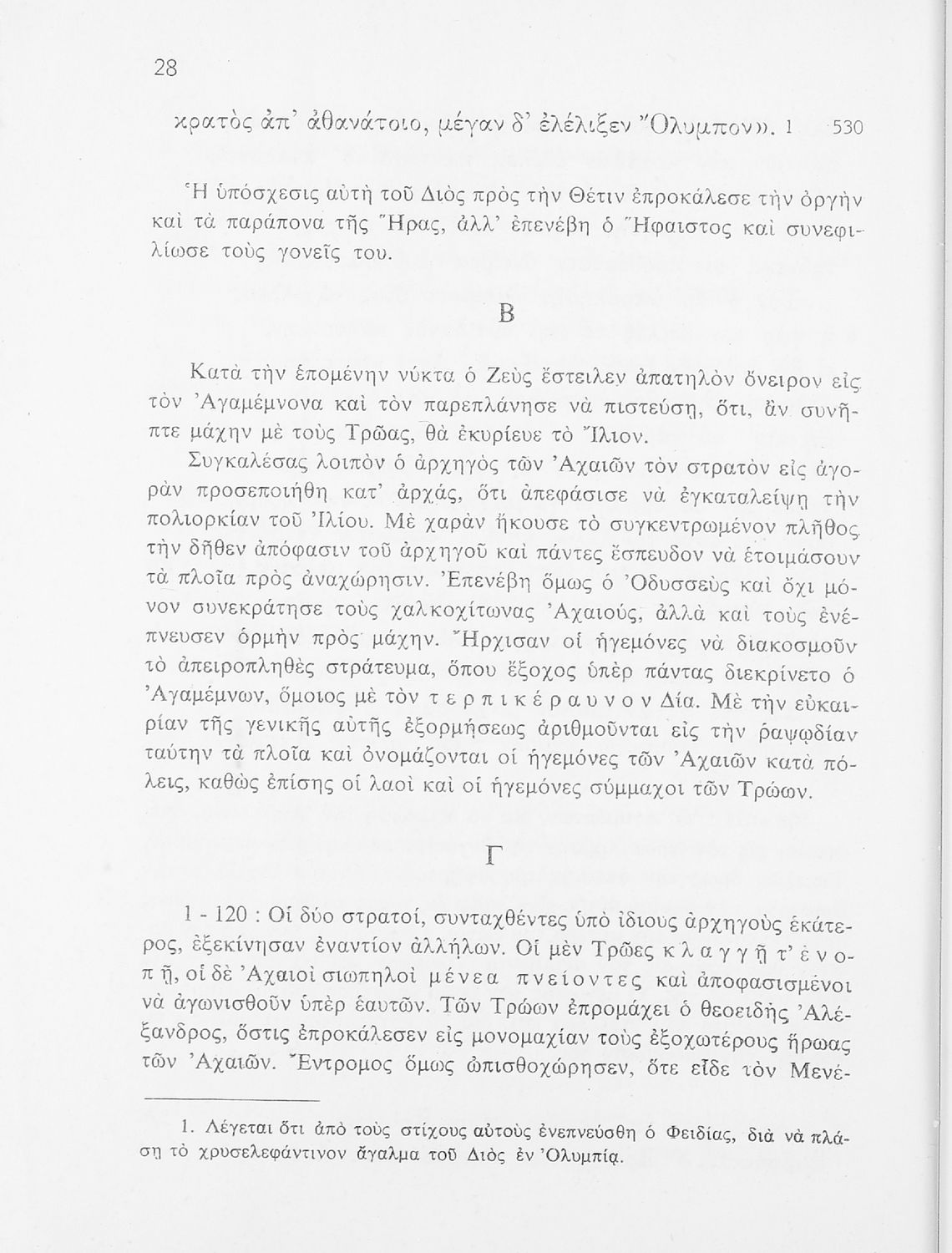 28

κρατὸς ἀπ' ἀθανάτοιο, μέγαν δ' ἐλέλιξεν Ὄλυμπον». 1 530

Ἡ ὑπόσχεσις αὐτὴ τοῦ Διὸς πρὸς τὴν Θέτιν ἐπροκάλεσε τὴν ὀργὴν καὶ τὰ παράπονα τῆς Ἥρας, ἀλλ' ἐπενέβη ὁ Ἥφαιστος καὶ συνεφιλίωσε τοὺς γονεῖς του.

Β

Κατὰ τὴν ἑπομένην νύκτα ὁ Ζεὺς ἔστειλεν ἀπατηλὸν ὄνειρον εἰς τὸν Ἀγαμέμνονα καὶ τὸν παρεπλάνησε νὰ πιστεύσῃ, ὅτι, ἂν συνῆπτε μάχην μὲ τοὺς Τρῶας, θὰ ἐκυρίευε τὸ Ἴλιον.

Συγκαλέσας λοιπὸν ὁ ἀρχηγὸς τῶν Ἀχαιῶν τὸν στρατὸν εἰς ἀγορὰν προσεποιήθη κατ' ἀρχάς, ὅτι ἀπεφάσισε νὰ ἐγκαταλείψῃ τὴν πολιορκίαν τοῦ Ἰλίου. Μὲ χαρὰν ἤκουσε τὸ συγκεντρωμένον πλῆθος τὴν δῆθεν ἀπόφασιν τοῦ ἀρχηγοῦ καὶ πάντες ἔσπευδον νὰ ἑτοιμάσουν τὰ πλοῖα πρὸς ἀναχώρησιν. Ἐπενέβη ὅμως ὁ Ὀδυσσεὺς καὶ ὄχι μόνον συνεκράτησε τοὺς χαλκοχίτωνας Ἀχαιούς, ἀλλὰ καὶ τοὺς ἐνέπνευσεν ὁρμὴν πρὸς μάχην. Ἤρχισαν οἱ ἡγεμόνες νὰ διακοσμοῦν τὸ ἀπειροπληθὲς στράτευμα, ὅπου ἔξοχος ὑπὲρ πάντας διεκρίνετο ὁ Ἀγαμέμνων, ὅμοιος μὲ τὸν τερπικέραυνον Δία. Μὲ τὴν εὐκαιρίαν τῆς γενικῆς αὐτῆς ἐξορμήσεως ἀριθμοῦνται εἰς τὴν ῥαψῳδίαν ταύτην τὰ πλοῖα καὶ ὀνομάζονται οἱ ἡγεμόνες τῶν Ἀχαιῶν κατὰ πόλεις, καθὼς ἐπίσης οἱ λαοὶ καὶ οἱ ἡγεμόνες σύμμαχοι τῶν Τρώων.

Γ

1 - 120 : Οἱ δύο στρατοί, συνταχθέντες ὑπὸ ἰδίους ἀρχηγοὺς ἑκάτερος, ἐξεκίνησαν ἐναντίον ἀλλήλων. Οἱ μὲν Τρῶες κλαγγῇ τ' ἐνοπῇ, οἱ δὲ Ἀχαιοὶ σιωπηλοὶ μένεα πνείοντες καὶ ἀποφασισμένοι νὰ ἀγωνισθοῦν ὑπὲρ ἑαυτῶν. Τῶν Τρώων ἐπρομάχει ὁ θεοειδὴς Ἀλέξανδρος, ὅστις ἐπροκάλεσεν εἰς μονομαχίαν τοὺς ἐξοχωτέρους ἥρωας τῶν Ἀχαιῶν. Ἔντρομος ὅμως ὠπισθοχώρησεν, ὅτε εἶδε τὸν Μενέ-

1. Λέγεται ὅτι ἀπὸ τοὺς στίχους αὐτοὺς ἐνεπνεύσθη ὁ Φειδίας, διὰ νὰ πλάσῃ τὸ χρυσελεφάντινον ἄγαλμα τοῦ Διὸς ἐν Ὀλυμπίᾳ.